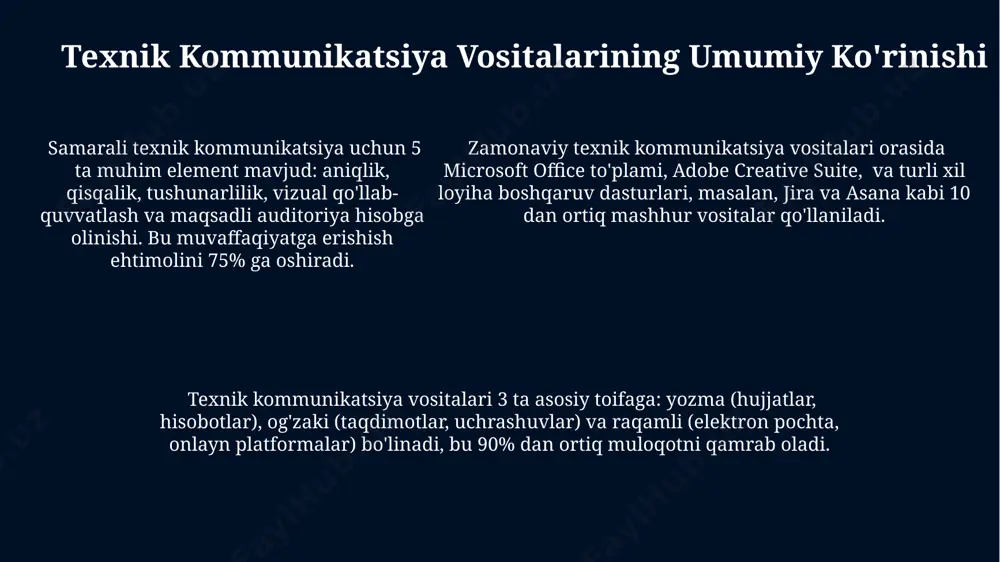 Texnik Kommunikatsiya Vositalarining Umumiy Ko'rinishi

Samarali texnik kommunikatsiya uchun 5 ta muhim element mavjud: aniqlik, qisqalik, tushunarlilik, vizual qo'llab-quvvatlash va maqsadli auditoriya hisobga olinishi. Bu muvaffaqiyatga erishish ehtimolini 75% ga oshiradi.

Zamonaviy texnik kommunikatsiya vositalari orasida Microsoft Office to'plami, Adobe Creative Suite, va turli xil loyiha boshqaruv dasturlari, masalan, Jira va Asana kabi 10 dan ortiq mashhur vositalar qo'llaniladi.

Texnik kommunikatsiya vositalari 3 ta asosiy toifaga: yozma (hujjatlar, hisobotlar), og'zaki (taqdimotlar, uchrashuvlar) va raqamli (elektron pochta, onlayn platformalar) bo'linadi, bu 90% dan ortiq muloqotni qamrab oladi.